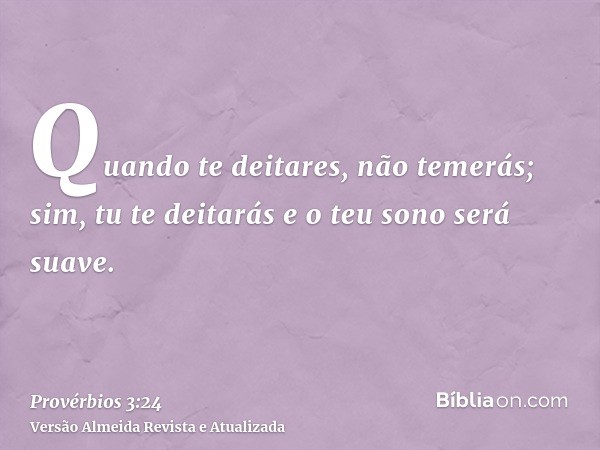 Quando te deitares, não temerás; sim, tu te deitarás e o teu sono será suave.

Provérbios 3:24
Versão Almeida Revista e Atualizada

Bíbliaon.com